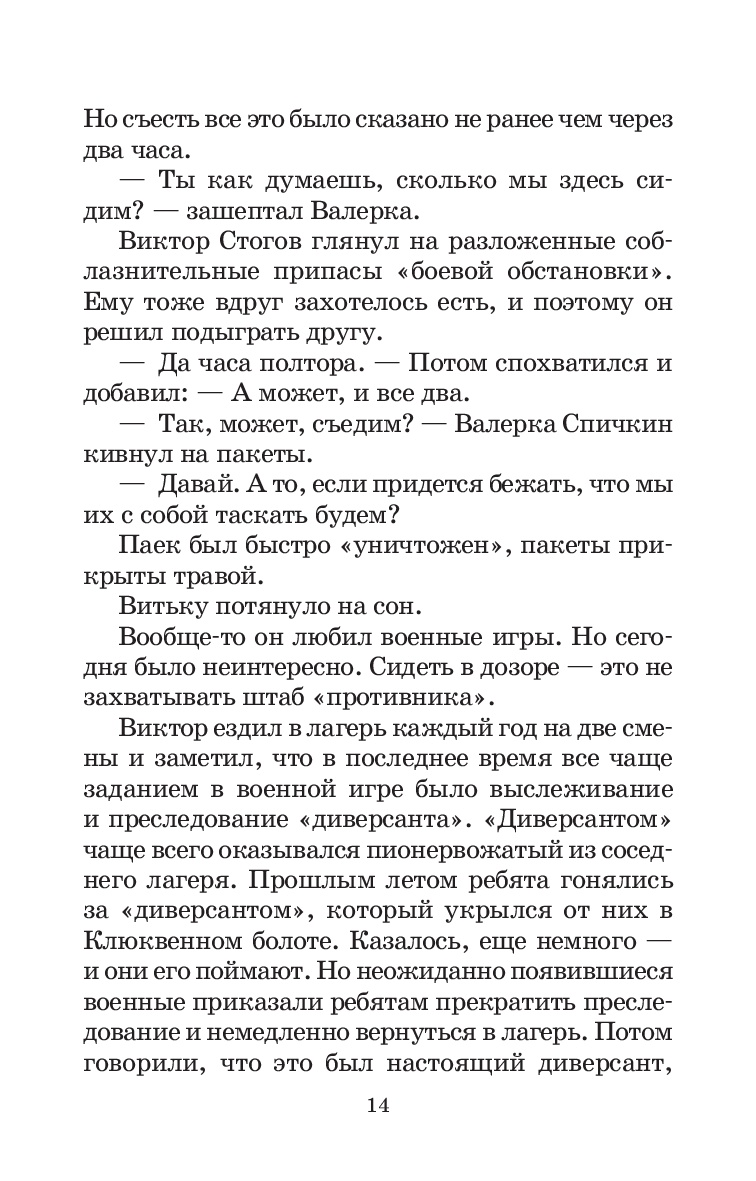 Но съесть все это было сказано не ранее чем через два часа.

— Ты как думаешь, сколько мы здесь сидим? — зашептал Валерка.

Виктор Стогов глянул на разложенные соблазнительные припасы «боевой обстановки». Ему тоже вдруг захотелось есть, и поэтому он решил подыграть другу.

— Да часа полтора. — Потом спохватился и добавил: — А может, и все два.

— Так, может, съедим? — Валерка Спичкин кивнул на пакеты.

— Давай. А то, если придется бежать, что мы их с собой таскать будем?

Паек был быстро «уничтожен», пакеты прикрыты травой.

Витьку потянуло на сон.

Вообще-то он любил военные игры. Но сегодня было неинтересно. Сидеть в дозоре — это не захватывать штаб «противника».

Виктор ездил в лагерь каждый год на две смены и заметил, что в последнее время все чаще заданием в военной игре было выслеживание и преследование «диверсанта». «Диверсантом» чаще всего оказывался пионервожатый из соседнего лагеря. Прошлым летом ребята гонялись за «диверсантом», который укрылся от них в Клюквенном болоте. Казалось, еще немного — и они его поймают. Но неожиданно появившиеся военные приказали ребятам прекратить преследование и немедленно вернуться в лагерь. Потом говорили, что это был настоящий диверсант,

14